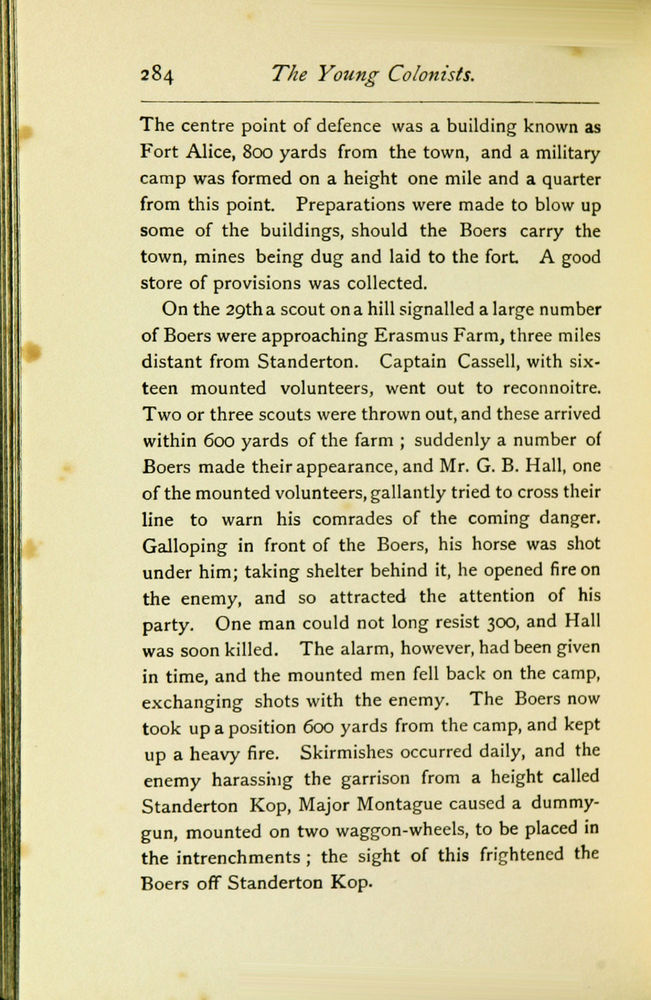 284 The Young Colonists.

The centre point of defence was a building known as Fort Alice, 800 yards from the town, and a military camp was formed on a height one mile and a quarter from this point. Preparations were made to blow up some of the buildings, should the Boers carry the town, mines being dug and laid to the fort. A good store of provisions was collected.

On the 29th a scout on a hill signalled a large number of Boers were approaching Erasmus Farm, three miles distant from Standerton. Captain Cassell, with sixteen mounted volunteers, went out to reconnoitre. Two or three scouts were thrown out, and these arrived within 600 yards of the farm ; suddenly a number of Boers made their appearance, and Mr. G. B. Hall, one of the mounted volunteers, gallantly tried to cross their line to warn his comrades of the coming danger. Galloping in front of the Boers, his horse was shot under him; taking shelter behind it, he opened fire on the enemy, and so attracted the attention of his party. One man could not long resist 300, and Hall was soon killed. The alarm, however, had been given in time, and the mounted men fell back on the camp, exchanging shots with the enemy. The Boers now took up a position 600 yards from the camp, and kept up a heavy fire. Skirmishes occurred daily, and the enemy harassing the garrison from a height called Standerton Kop, Major Montague caused a dummy-gun, mounted on two waggon-wheels, to be placed in the intrenchments ; the sight of this frightened the Boers off Standerton Kop.